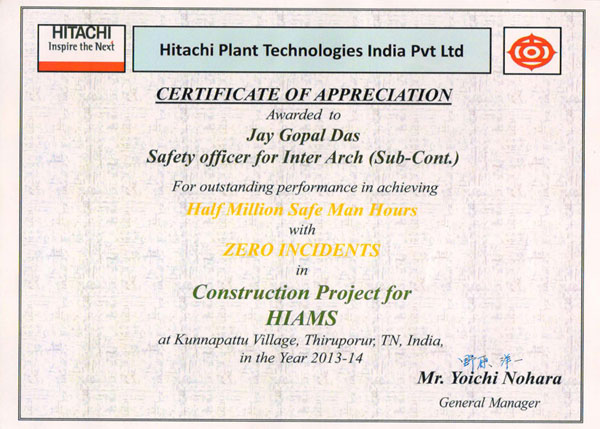 HITACHI
Inspire the Next

Hitachi Plant Technologies India Pvt Ltd

CERTIFICATE OF APPRECIATION
Awarded to
Jay Gopal Das
Safety officer for Inter Arch (Sub-Cont.)

For outstanding performance in achieving
Half Million Safe Man Hours
with
ZERO INCIDENTS
in
Construction Project for
HIAMS
at Kunnapattu Village, Thiruporur, TN, India,
in the Year 2013-14

野原 洋一
Mr. Yoichi Nohara
General Manager